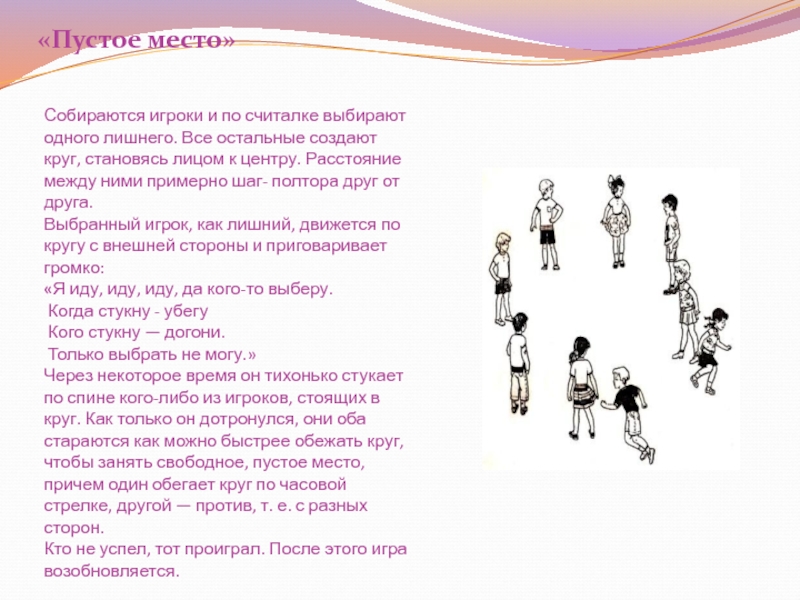 «Пустое место»

Собираются игроки и по считалке выбирают одного лишнего. Все остальные создают круг, становясь лицом к центру. Расстояние между ними примерно шаг- полтора друг от друга.
Выбранный игрок, как лишний, движется по кругу с внешней стороны и приговаривает громко:
«Я иду, иду, иду, да кого-то выберу.
Когда стукну - убегу
Кого стукну — догони.
Только выбрать не могу.»
Через некоторое время он тихонько стукает по спине кого-либо из игроков, стоящих в круг. Как только он дотронулся, они оба стараются как можно быстрее обежать круг, чтобы занять свободное, пустое место, причем один обегает круг по часовой стрелке, другой — против, т. е. с разных сторон.
Кто не успел, тот проиграл. После этого игра возобновляется.